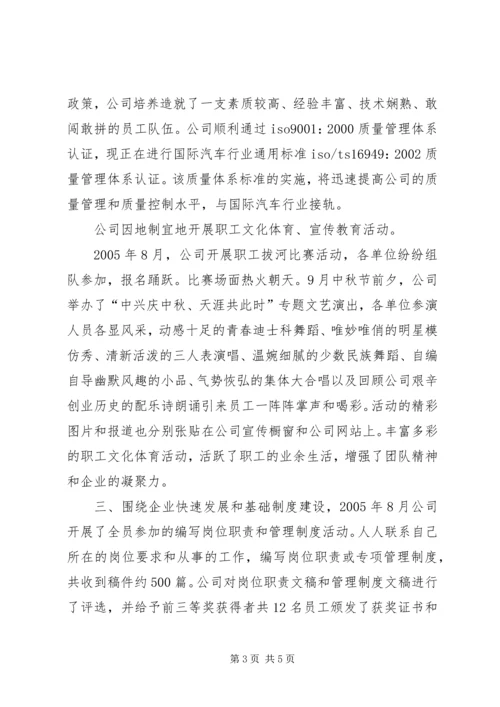 政策，公司培养造就了一支素质较高、经验丰富、技术娴熟、敢闯敢拼的员工队伍。公司顺利通过 iso9001：2000 质量管理体系认证，现正在进行国际汽车行业通用标准 iso/ts16949：2002 质量管理体系认证。该质量体系标准的实施，将迅速提高公司的质量管理和质量控制水平，与国际汽车行业接轨。

公司因地制宜地开展职工文化体育、宣传教育活动。

2005 年 8 月，公司开展职工拔河比赛活动，各单位纷纷组队参加，报名踊跃。比赛场面热火朝天。9 月中秋节前夕，公司举办了“中兴庆中秋、天涯共此时”专题文艺演出，各单位参演人员各显风采，动感十足的青春迪士科舞蹈、唯妙唯俏的明星模仿秀、清新活泼的三人表演唱、温婉细腻的少数民族舞蹈、自编自导幽默风趣的小品、气势恢弘的集体大合唱以及回顾公司艰辛创业历史的配乐诗朗诵引来员工一阵阵掌声和喝彩。活动的精彩图片和报道也分别张贴在公司宣传橱窗和公司网站上。丰富多彩的职工文化体育活动，活跃了职工的业余生活，增强了团队精神和企业的凝聚力。

三、围绕企业快速发展和基础制度建设，2005 年 8 月公司开展了全员参加的编写岗位职责和管理制度活动。人人联系自己所在的岗位要求和从事的工作，编写岗位职责或专项管理制度，共收到稿件约 500 篇。公司对岗位职责文稿和管理制度文稿进行了评选，并给予前三等奖获得者共 12 名员工颁发了获奖证书和

第 3 页 共 5 页